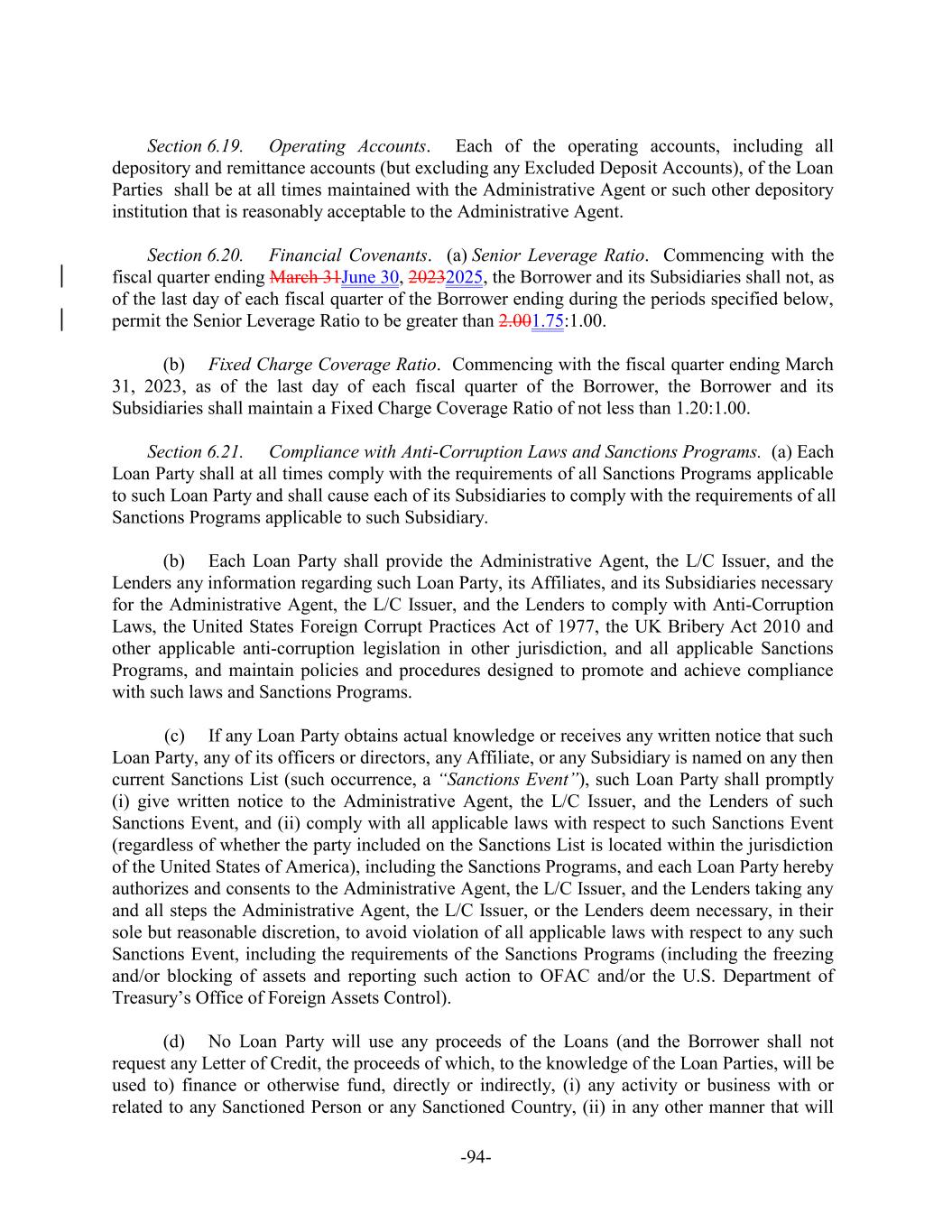 Section 6.19. Operating Accounts. Each of the operating accounts, including all depository and remittance accounts (but excluding any Excluded Deposit Accounts), of the Loan Parties shall be at all times maintained with the Administrative Agent or such other depository institution that is reasonably acceptable to the Administrative Agent.

Section 6.20. Financial Covenants. (a) Senior Leverage Ratio. Commencing with the fiscal quarter ending March 31June 30, 20232025, the Borrower and its Subsidiaries shall not, as of the last day of each fiscal quarter of the Borrower ending during the periods specified below, permit the Senior Leverage Ratio to be greater than 2.001.75:1.00.

(b) Fixed Charge Coverage Ratio. Commencing with the fiscal quarter ending March 31, 2023, as of the last day of each fiscal quarter of the Borrower, the Borrower and its Subsidiaries shall maintain a Fixed Charge Coverage Ratio of not less than 1.20:1.00.

Section 6.21. Compliance with Anti-Corruption Laws and Sanctions Programs. (a) Each Loan Party shall at all times comply with the requirements of all Sanctions Programs applicable to such Loan Party and shall cause each of its Subsidiaries to comply with the requirements of all Sanctions Programs applicable to such Subsidiary.

(b) Each Loan Party shall provide the Administrative Agent, the L/C Issuer, and the Lenders any information regarding such Loan Party, its Affiliates, and its Subsidiaries necessary for the Administrative Agent, the L/C Issuer, and the Lenders to comply with Anti-Corruption Laws, the United States Foreign Corrupt Practices Act of 1977, the UK Bribery Act 2010 and other applicable anti-corruption legislation in other jurisdiction, and all applicable Sanctions Programs, and maintain policies and procedures designed to promote and achieve compliance with such laws and Sanctions Programs.

(c) If any Loan Party obtains actual knowledge or receives any written notice that such Loan Party, any of its officers or directors, any Affiliate, or any Subsidiary is named on any then current Sanctions List (such occurrence, a "Sanctions Event"), such Loan Party shall promptly (i) give written notice to the Administrative Agent, the L/C Issuer, and the Lenders of such Sanctions Event, and (ii) comply with all applicable laws with respect to such Sanctions Event (regardless of whether the party included on the Sanctions List is located within the jurisdiction of the United States of America), including the Sanctions Programs, and each Loan Party hereby authorizes and consents to the Administrative Agent, the L/C Issuer, and the Lenders taking any and all steps the Administrative Agent, the L/C Issuer, or the Lenders deem necessary, in their sole but reasonable discretion, to avoid violation of all applicable laws with respect to any such Sanctions Event, including the requirements of the Sanctions Programs (including the freezing and/or blocking of assets and reporting such action to OFAC and/or the U.S. Department of Treasury's Office of Foreign Assets Control).

(d) No Loan Party will use any proceeds of the Loans (and the Borrower shall not request any Letter of Credit, the proceeds of which, to the knowledge of the Loan Parties, will be used to) finance or otherwise fund, directly or indirectly, (i) any activity or business with or related to any Sanctioned Person or any Sanctioned Country, (ii) in any other manner that will

-94-